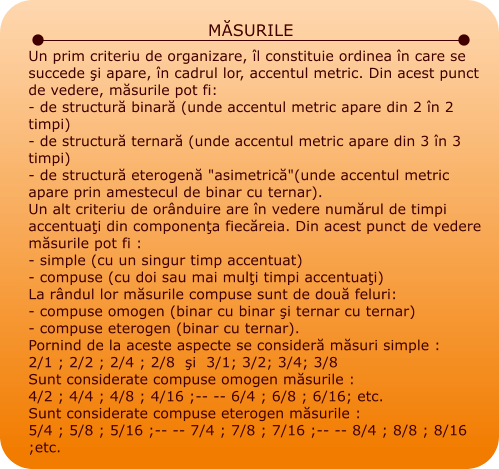 MĂSURILE

Un prim criteriu de organizare, îl constituie ordinea în care se succede şi apare, în cadrul lor, accentul metric. Din acest punct de vedere, măsurile pot fi:
- de structură binară (unde accentul metric apare din 2 în 2 timpi)
- de structură ternară (unde accentul metric apare din 3 în 3 timpi)
- de structură eterogenă "asimetrică"(unde accentul metric apare prin amestecul de binar cu ternar).
Un alt criteriu de orânduire are în vedere numărul de timpi accentuaţi din componenţa fiecăreia. Din acest punct de vedere măsurile pot fi :
- simple (cu un singur timp accentuat)
- compuse (cu doi sau mai mulţi timpi accentuaţi)
La rândul lor măsurile compuse sunt de două feluri:
- compuse omogen (binar cu binar şi ternar cu ternar)
- compuse eterogen (binar cu ternar).
Pornind de la aceste aspecte se consideră măsuri simple :
2/1 ; 2/2 ; 2/4 ; 2/8 şi 3/1; 3/2; 3/4; 3/8
Sunt considerate compuse omogen măsurile :
4/2 ; 4/4 ; 4/8 ; 4/16 ;-- -- 6/4 ; 6/8 ; 6/16; etc.
Sunt considerate compuse eterogen măsurile :
5/4 ; 5/8 ; 5/16 ;-- -- 7/4 ; 7/8 ; 7/16 ;-- -- 8/4 ; 8/8 ; 8/16 ;etc.